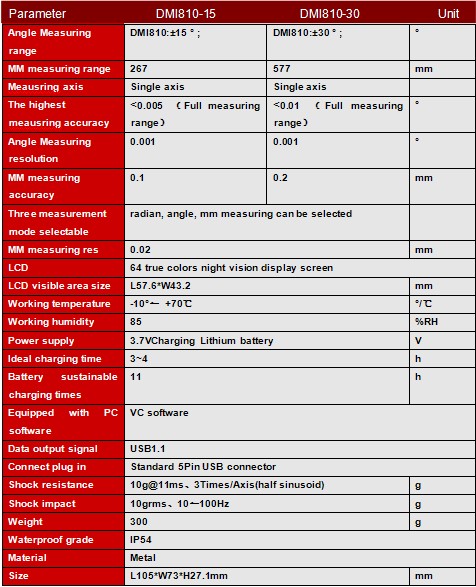 | Parameter | DMI810-15 | DMI810-30 | Unit |
|---|---|---|---|
| Angle Measuring range | DMI810:±15 ° ; | DMI810:±30 ° ; | ° |
| MM measuring range | 267 | 577 | mm |
| Meausring axis | Single axis | Single axis | |
| The highest meausring accuracy | <0.005 （Full measuring range） | <0.01 （Full measuring range） | ° |
| Angle Measuring resolution | 0.001 | 0.001 | ° |
| MM measuring accuracy | 0.1 | 0.2 | mm |
| Three measurement mode selectable | radian, angle, mm measuring can be selected | | |
| MM measuring res | 0.02 | | mm |
| LCD | 64 true colors night vision display screen | | |
| LCD visible area size | L57.6*W43.2 | | mm |
| Working temperature | -10°～ +70℃ | | °/℃ |
| Working humidity | 85 | | %RH |
| Power supply | 3.7VCharging Lithium battery | | V |
| Ideal charging time | 3~4 | | h |
| Battery sustainable charging times | 11 | | h |
| Equipped with PC software | VC software | | |
| Data output signal | USB1.1 | | |
| Connect plug in | Standard 5Pin USB connector | | |
| Shock resistance | 10g@11ms、3Times/Axis(half sinusoid) | | g |
| Shock impact | 10grms、10～100Hz | | g |
| Weight | 300 | | g |
| Waterproof grade | IP54 | | |
| Material | Metal | | |
| Size | L105*W73*H27.1mm | | mm |